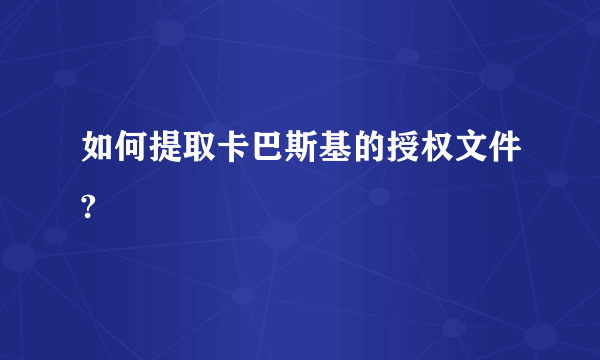 如何提取卡巴斯基的授权文件?